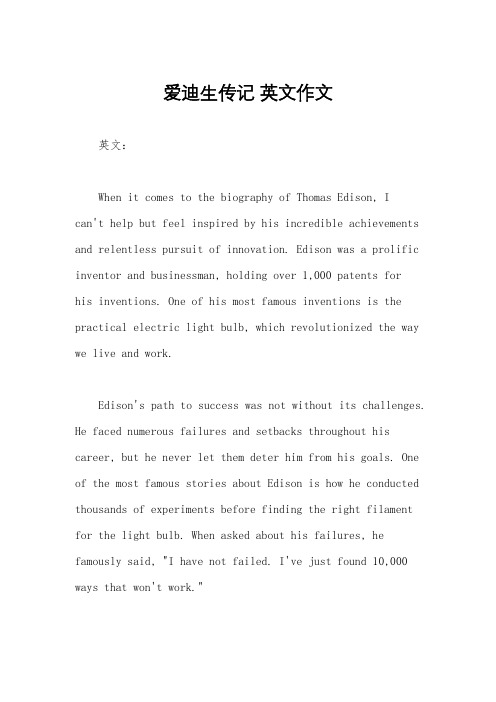 爱迪生传记 英文作文

英文：

When it comes to the biography of Thomas Edison, I can't help but feel inspired by his incredible achievements and relentless pursuit of innovation. Edison was a prolific inventor and businessman, holding over 1,000 patents for his inventions. One of his most famous inventions is the practical electric light bulb, which revolutionized the way we live and work.

Edison's path to success was not without its challenges. He faced numerous failures and setbacks throughout his career, but he never let them deter him from his goals. One of the most famous stories about Edison is how he conducted thousands of experiments before finding the right filament for the light bulb. When asked about his failures, he famously said, "I have not failed. I've just found 10,000 ways that won't work."